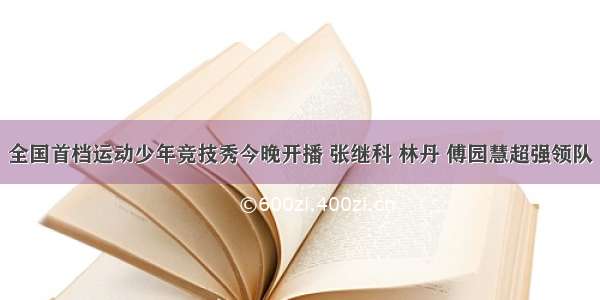 全国首档运动少年竞技秀今晚开播 张继科 林丹 傅园慧超强领队

©600zi.400zi.cn